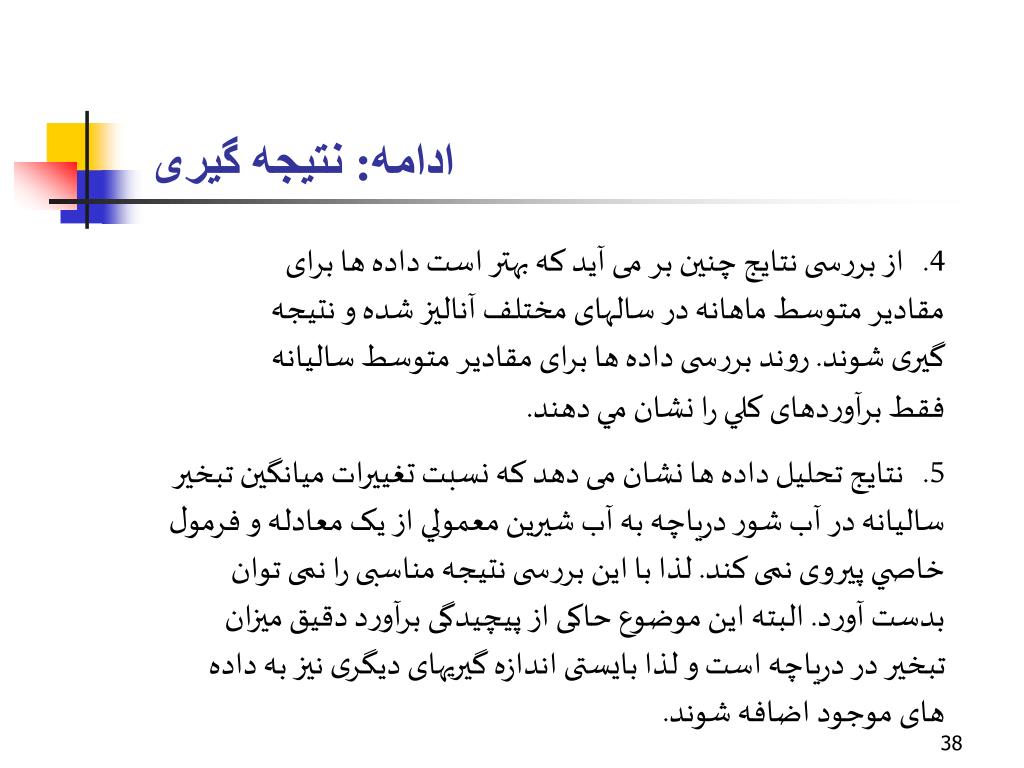 ادامه: نتیجه گیری

4. از بررسی نتایج چنین بر می آید که بهتر است داده ها برای مقادیر متوسط ماهانه در سالهای مختلف آنالیز شده و نتیجه گیری شوند. روند بررسی داده ها برای مقادیر متوسط سالیانه فقط برآوردهای کلي را نشان مي دهند.

5. نتایج تحلیل داده ها نشان می دهد که نسبت تغییرات میانگین تبخیر سالیانه در آب شور دریاچه به آب شیرین معمولي از یک معادله و فرمول خاصي پیروی نمی کند. لذا با این بررسی نتیجه مناسبی را نمی توان بدست آورد. البته این موضوع حاکی از پیچیدگی برآورد دقیق میزان تبخیر در دریاچه است و لذا بایستی اندازه گیریهای دیگری نیز به داده های موجود اضافه شوند.

38